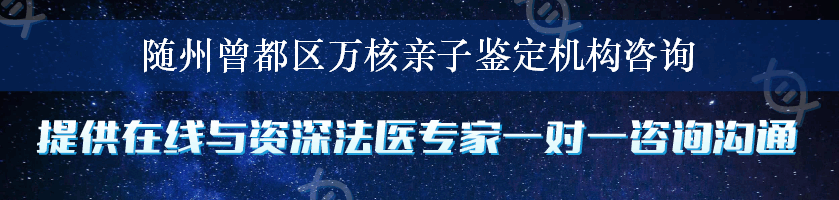 随州曾都区万核亲子鉴定机构咨询

提供在线与资深法医专家一对一咨询沟通